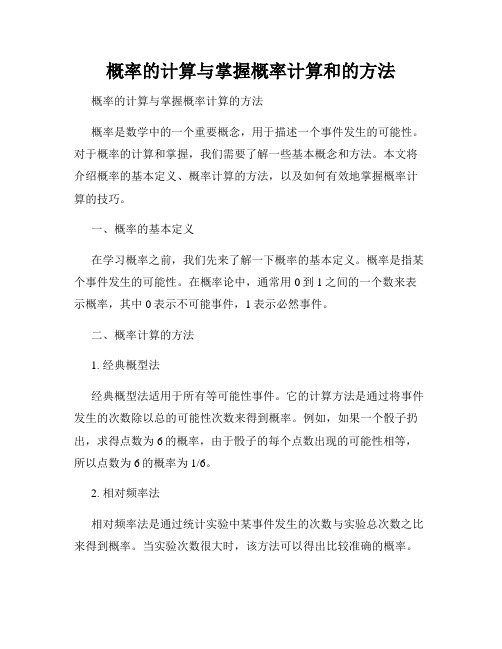 概率的计算与掌握概率计算和的方法

概率的计算与掌握概率计算的方法

概率是数学中的一个重要概念，用于描述一个事件发生的可能性。对于概率的计算和掌握，我们需要了解一些基本概念和方法。本文将介绍概率的基本定义、概率计算的方法，以及如何有效地掌握概率计算的技巧。

一、概率的基本定义

在学习概率之前，我们先来了解一下概率的基本定义。概率是指某个事件发生的可能性。在概率论中，通常用 0 到 1 之间的一个数来表示概率，其中 0 表示不可能事件，1 表示必然事件。

二、概率计算的方法

1. 经典概型法

经典概型法适用于所有等可能性事件。它的计算方法是通过将事件发生的次数除以总的可能性次数来得到概率。例如，如果一个骰子扔出，求得点数为 6 的概率，由于骰子的每个点数出现的可能性相等，所以点数为 6 的概率为 1/6。

2. 相对频率法

相对频率法是通过统计实验中某事件发生的次数与实验总次数之比来得到概率。当实验次数很大时，该方法可以得出比较准确的概率。